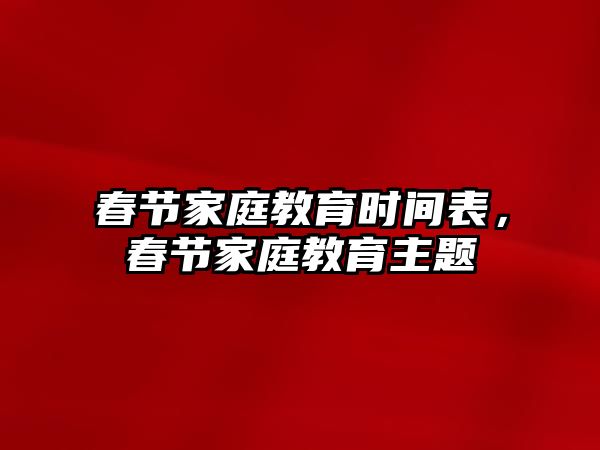 春节家庭教育时间表，春节家庭教育主题